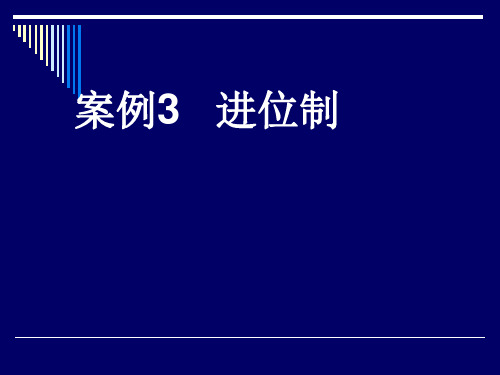 案例3　进位制